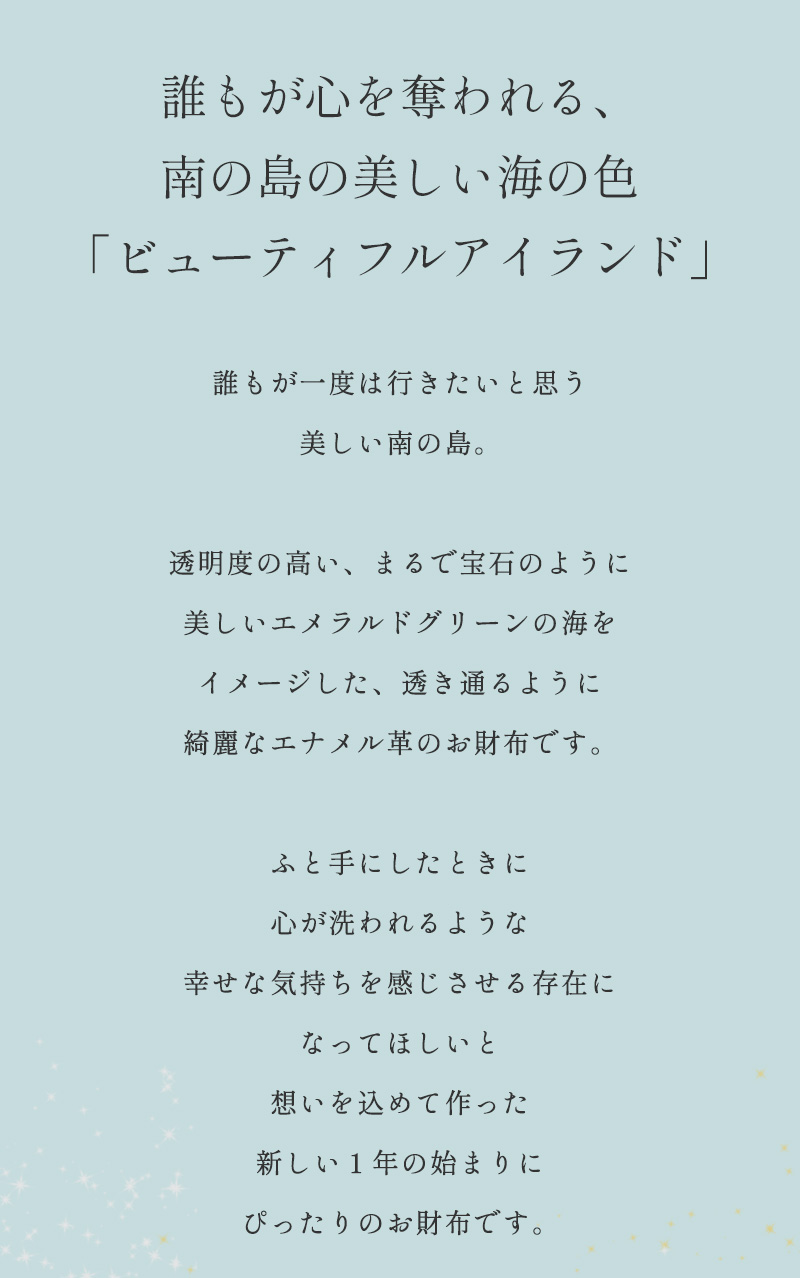 誰もが心を奪われる、
南の島の美しい海の色
「ビューティフルアイランド」

誰もが一度は行きたいと思う
美しい南の島。

透明度の高い、まるで宝石のように
美しいエメラルドグリーンの海を
イメージした、透き通るように
綺麗なエナメル革のお財布です。

ふと手にしたときに
心が洗われるような
幸せな気持ちを感じさせる存在に
なってほしいと
想いを込めて作った
新しい1年の始まりに
ぴったりのお財布です。